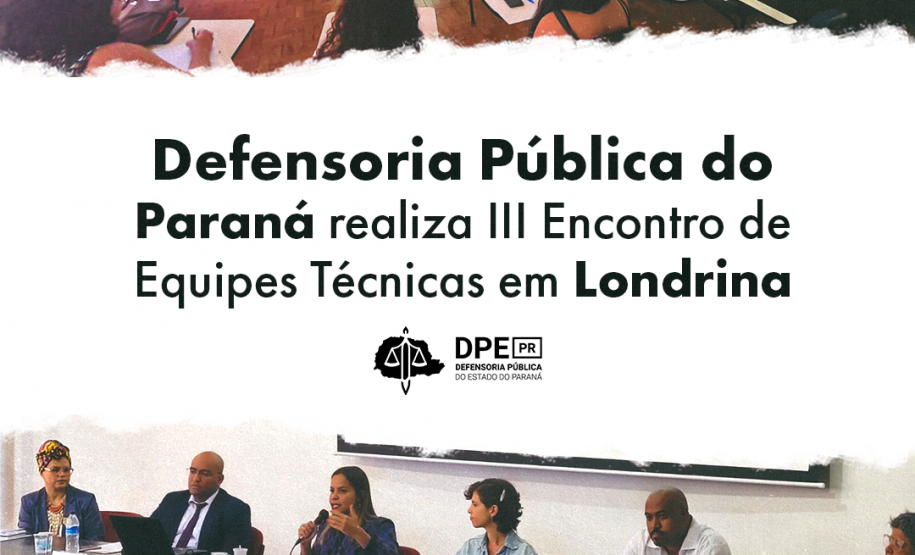 Defensoria Pública do Paraná realiza III Encontro de Equipes Técnicas em Londrina

DPE PR
DEFENSORIA PÚBLICA
DO ESTADO DO PARANÁ